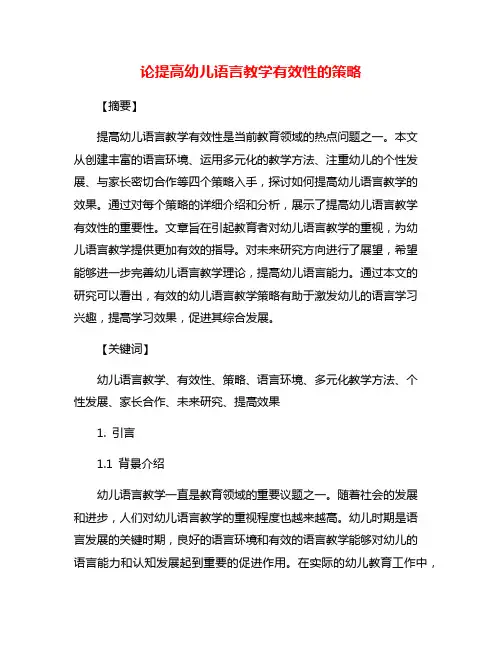 论提高幼儿语言教学有效性的策略

【摘要】

提高幼儿语言教学有效性是当前教育领域的热点问题之一。本文从创建丰富的语言环境、运用多元化的教学方法、注重幼儿的个性发展、与家长密切合作等四个策略入手，探讨如何提高幼儿语言教学的效果。通过对每个策略的详细介绍和分析，展示了提高幼儿语言教学有效性的重要性。文章旨在引起教育者对幼儿语言教学的重视，为幼儿语言教学提供更加有效的指导。对未来研究方向进行了展望，希望能够进一步完善幼儿语言教学理论，提高幼儿语言能力。通过本文的研究可以看出，有效的幼儿语言教学策略有助于激发幼儿的语言学习兴趣，提高学习效果，促进其综合发展。

【关键词】

幼儿语言教学、有效性、策略、语言环境、多元化教学方法、个性发展、家长合作、未来研究、提高效果

1. 引言

1.1 背景介绍

幼儿语言教学一直是教育领域的重要议题之一。随着社会的发展和进步，人们对幼儿语言教学的重视程度也越来越高。幼儿时期是语言发展的关键时期，良好的语言环境和有效的语言教学能够对幼儿的语言能力和认知发展起到重要的促进作用。在实际的幼儿教育工作中，